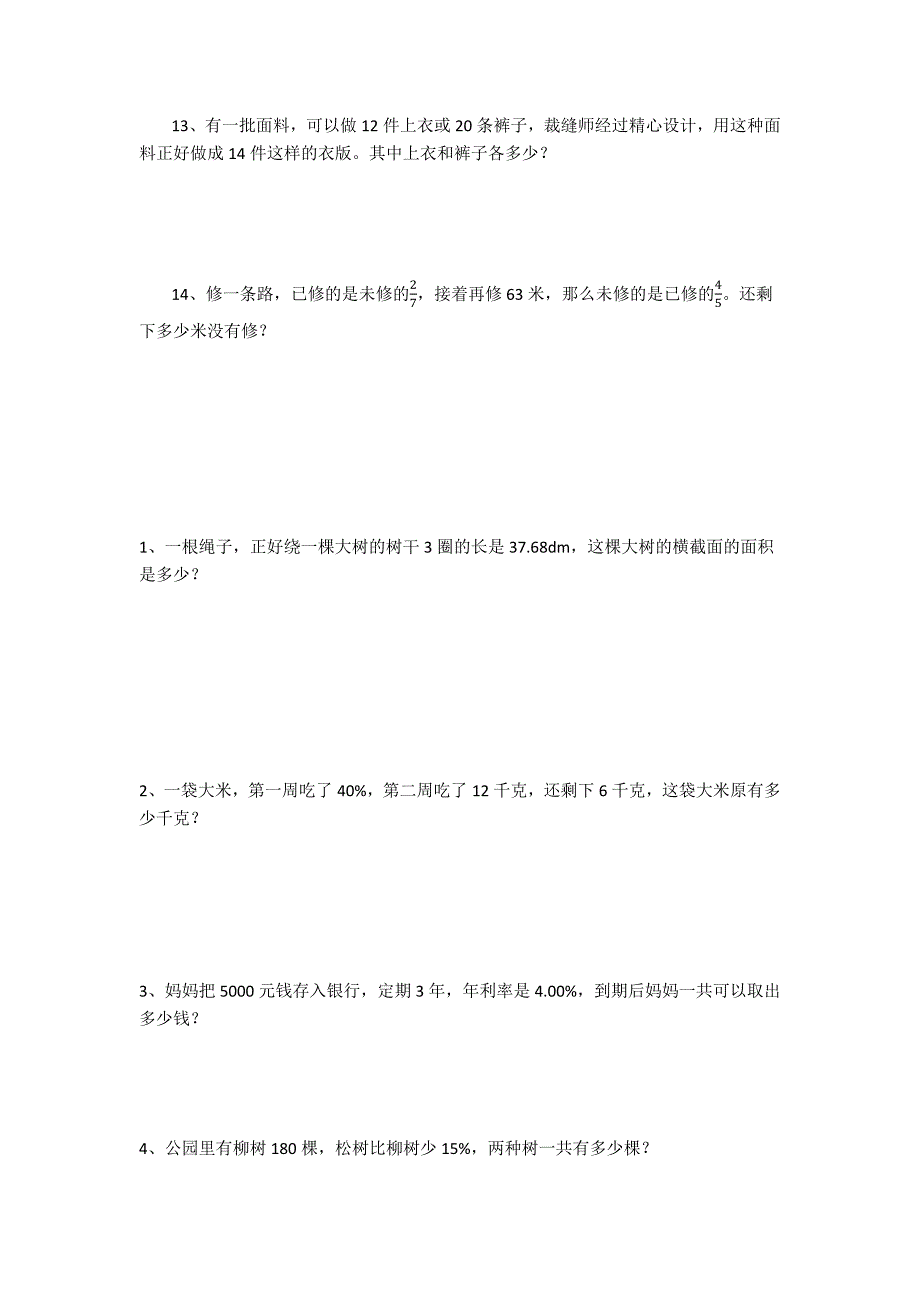 13、有一批面料，可以做 12 件上衣或 20 条裤子，裁缝师经过精心设计，用这种面料正好做成 14 件这样的衣版。其中上衣和裤子各多少？

14、修一条路，已修的是未修的$\frac{2}{7}$，接着再修 63 米，那么未修的是已修的$\frac{4}{5}$。还剩下多少米没有修？

1、一根绳子，正好绕一棵大树的树干 3 圈的长是 37.68dm，这棵大树的横截面的面积是多少？

2、一袋大米，第一周吃了 40%，第二周吃了 12 千克，还剩下 6 千克，这袋大米原有多少千克？

3、妈妈把 5000 元钱存入银行，定期 3 年，年利率是 4.00%，到期后妈妈一共可以取出多少钱？

4、公园里有柳树 180 棵，松树比柳树少 15%，两种树一共有多少棵？